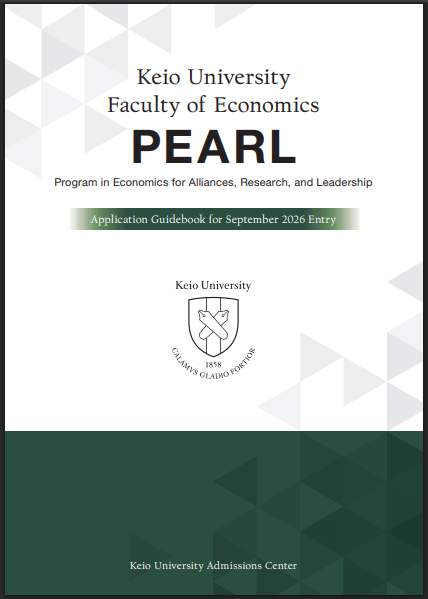 Keio University
Faculty of Economics

PEARL

Program in Economics for Alliances, Research, and Leadership

Application Guidebook for September 2026 Entry

Keio University

1858
CALAMVS GLADIO FORTIOR

Keio University Admissions Center